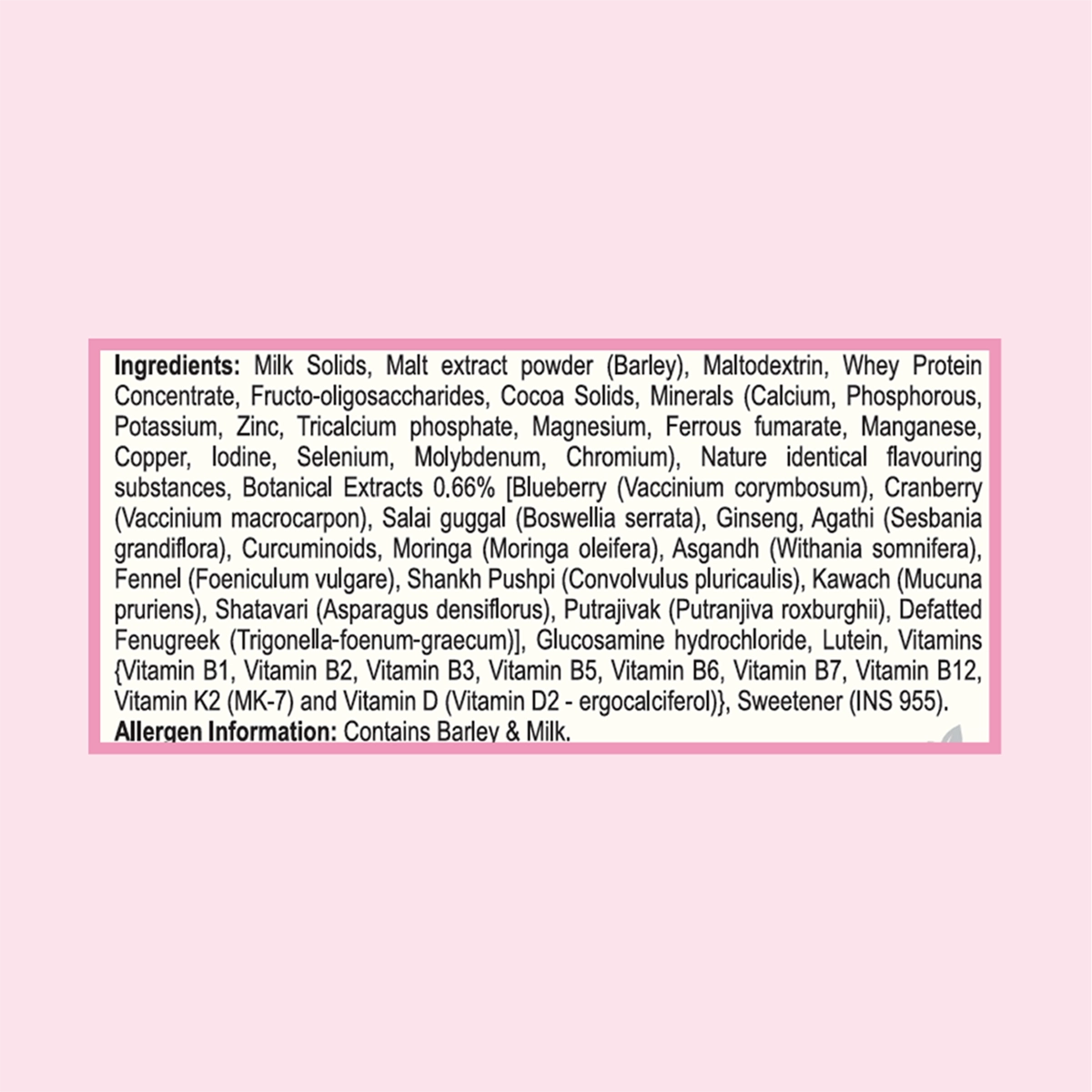 Ingredients: Milk Solids, Malt extract powder (Barley), Maltodextrin, Whey Protein Concentrate, Fructo-oligosaccharides, Cocoa Solids, Minerals (Calcium, Phosphorous, Potassium, Zinc, Tricalcium phosphate, Magnesium, Ferrous fumarate, Manganese, Copper, Iodine, Selenium, Molybdenum, Chromium), Nature identical flavouring substances, Botanical Extracts 0.66% [Blueberry (Vaccinium corymbosum), Cranberry (Vaccinium macrocarpon), Salai guggal (Boswellia serrata), Ginseng, Agathi (Sesbania grandiflora), Curcuminoids, Moringa (Moringa oleifera), Asgandh (Withania somnifera), Fennel (Foeniculum vulgare), Shankh Pushpi (Convolvulus pluricaulis), Kawach (Mucuna pruriens), Shatavari (Asparagus densiflorus), Putrajivak (Putranjiva roxburghii), Defatted Fenugreek (Trigonella-foenum-graecum)], Glucosamine hydrochloride, Lutein, Vitamins {Vitamin B1, Vitamin B2, Vitamin B3, Vitamin B5, Vitamin B6, Vitamin B7, Vitamin B12, Vitamin K2 (MK-7) and Vitamin D (Vitamin D2 - ergocalciferol)}, Sweetener (INS 955).
Allergen Information: Contains Barley & Milk.